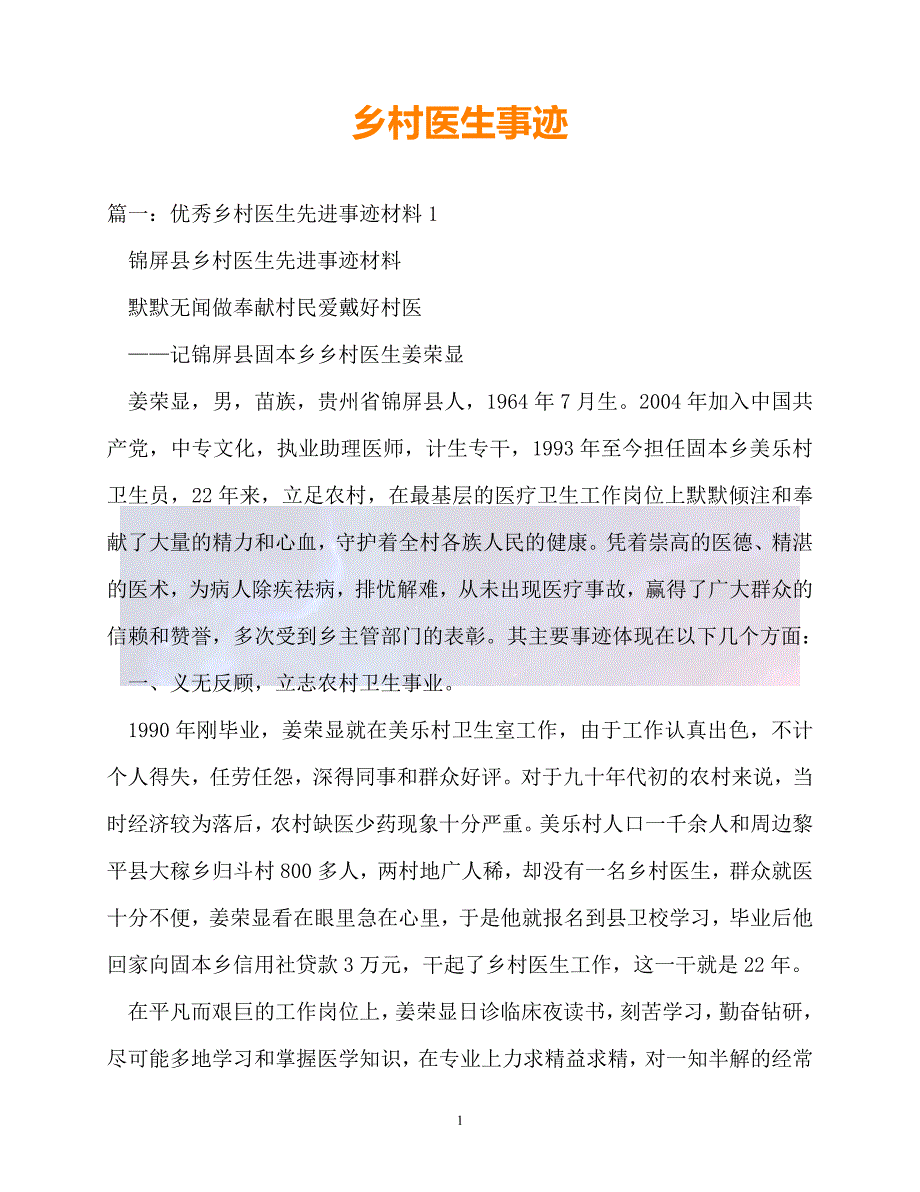 乡村医生事迹

篇一：优秀乡村医生先进事迹材料 1

锦屏县乡村医生先进事迹材料

默默无闻做奉献村民爱戴好村医

——记锦屏县固本乡乡村医生姜荣显

姜荣显，男，苗族，贵州省锦屏县人，1964 年 7 月生。2004 年加入中国共产党，中专文化，执业助理医师，计生专干，1993 年至今担任固本乡美乐村卫生员，22 年来，立足农村，在最基层的医疗卫生工作岗位上默默倾注和奉献了大量的精力和心血，守护着全村各族人民的健康。凭着崇高的医德、精湛的医术，为病人除疾祛病，排忧解难，从未出现医疗事故，赢得了广大群众的信赖和赞誉，多次受到乡主管部门的表彰。其主要事迹体现在以下几个方面：

一、义无反顾，立志农村卫生事业。

1990 年刚毕业，姜荣显就在美乐村卫生室工作，由于工作认真出色，不计个人得失，任劳任怨，深得同事和群众好评。对于九十年代初的农村来说，当时经济较为落后，农村缺医少药现象十分严重。美乐村人口一千余人和周边黎平县大稼乡归斗村 800 多人，两村地广人稀，却没有一名乡村医生，群众就医十分不便，姜荣显看在眼里急在心里，于是他就报名到县卫校学习，毕业后他回家向固本乡信用社贷款 3 万元，干起了乡村医生工作，这一干就是 22 年。

在平凡而艰巨的工作岗位上，姜荣显日诊临床夜读书，刻苦学习，勤奋钻研，尽可能多地学习和掌握医学知识，在专业上力求精益求精，对一知半解的经常

1